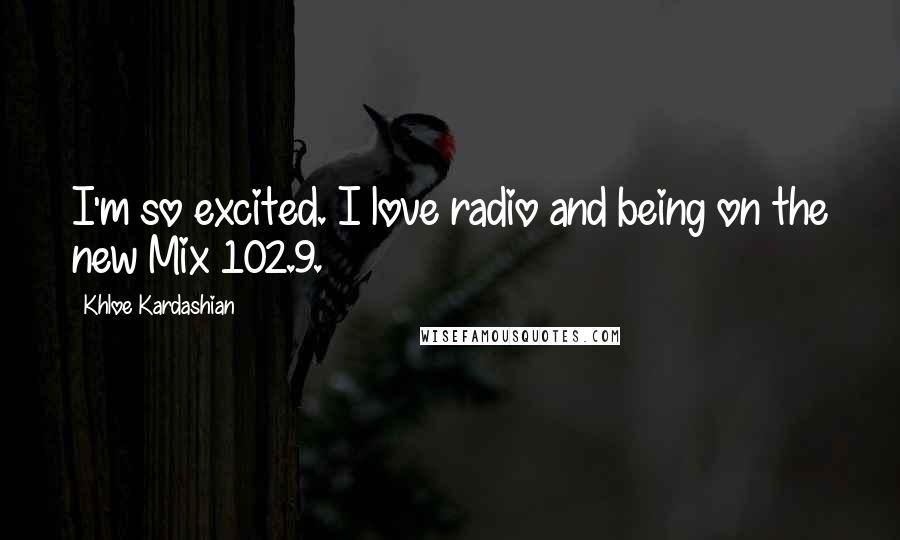 I'm so excited. I love radio and being on the new Mix 102.9.

Khloe Kardashian

WISEFAMOUSQUOTES.COM